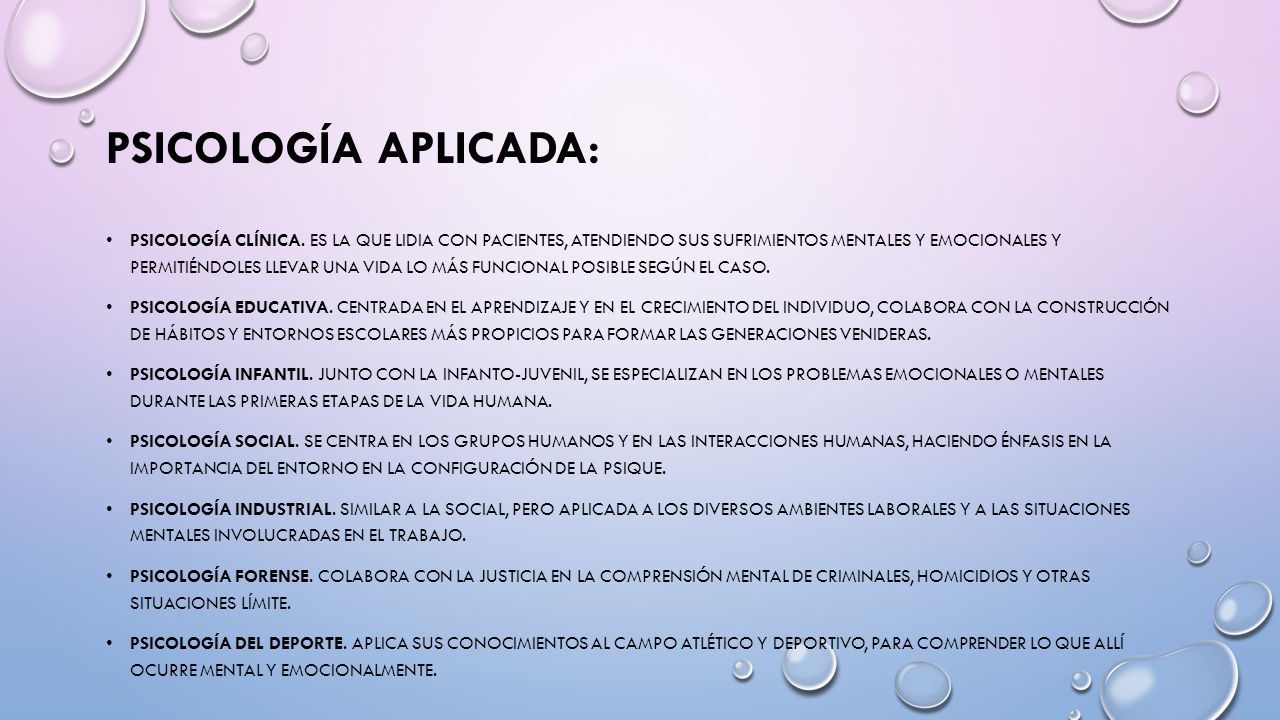 PSICOLOGÍA APLICADA:

• PSICOLOGÍA CLÍNICA. ES LA QUE LIDIA CON PACIENTES, ATENDIENDO SUS SUFRIMIENTOS MENTALES Y EMOCIONALES Y PERMITIÉNDOLES LLEVAR UNA VIDA LO MÁS FUNCIONAL POSIBLE SEGÚN EL CASO.

• PSICOLOGÍA EDUCATIVA. CENTRADA EN EL APRENDIZAJE Y EN EL CRECIMIENTO DEL INDIVIDUO, COLABORA CON LA CONSTRUCCIÓN DE HÁBITOS Y ENTORNOS ESCOLARES MÁS PROPICIOS PARA FORMAR LAS GENERACIONES VENIDERAS.

• PSICOLOGÍA INFANTIL. JUNTO CON LA INFANTO-JUVENIL, SE ESPECIALIZAN EN LOS PROBLEMAS EMOCIONALES O MENTALES DURANTE LAS PRIMERAS ETAPAS DE LA VIDA HUMANA.

• PSICOLOGÍA SOCIAL. SE CENTRA EN LOS GRUPOS HUMANOS Y EN LAS INTERACCIONES HUMANAS, HACIENDO ÉNFASIS EN LA IMPORTANCIA DEL ENTORNO EN LA CONFIGURACIÓN DE LA PSIQUE.

• PSICOLOGÍA INDUSTRIAL. SIMILAR A LA SOCIAL, PERO APLICADA A LOS DIVERSOS AMBIENTES LABORALES Y A LAS SITUACIONES MENTALES INVOLUCRADAS EN EL TRABAJO.

• PSICOLOGÍA FORENSE. COLABORA CON LA JUSTICIA EN LA COMPRENSIÓN MENTAL DE CRIMINALES, HOMICIDIOS Y OTRAS SITUACIONES LÍMITE.

• PSICOLOGÍA DEL DEPORTE. APLICA SUS CONOCIMIENTOS AL CAMPO ATLÉTICO Y DEPORTIVO, PARA COMPRENDER LO QUE ALLÍ OCURRE MENTAL Y EMOCIONALMENTE.